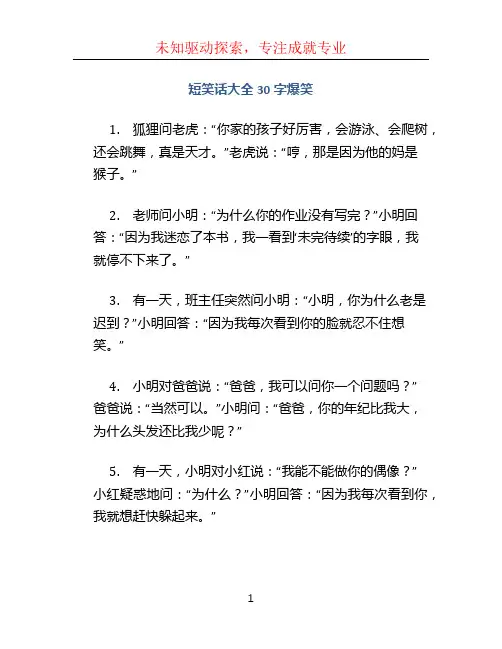 未知驱动探索，专注成就专业

短笑话大全 30 字爆笑

1. 狐狸问老虎：“你家的孩子好厉害，会游泳、会爬树，还会跳舞，真是天才。”老虎说：“哼，那是因为他的妈是猴子。”

2. 老师问小明：“为什么你的作业没有写完？”小明回答：“因为我迷恋了本书，我一看到‘未完待续’的字眼，我就停不下来了。”

3. 有一天，班主任突然问小明：“小明，你为什么老是迟到？”小明回答：“因为我每次看到你的脸就忍不住想笑。”

4. 小明对爸爸说：“爸爸，我可以问你一个问题吗？”爸爸说：“当然可以。”小明问：“爸爸，你的年纪比我大，为什么头发还比我少呢？”

5. 有一天，小明对小红说：“我能不能做你的偶像？”小红疑惑地问：“为什么？”小明回答：“因为我每次看到你，我就想赶快躲起来。”

1